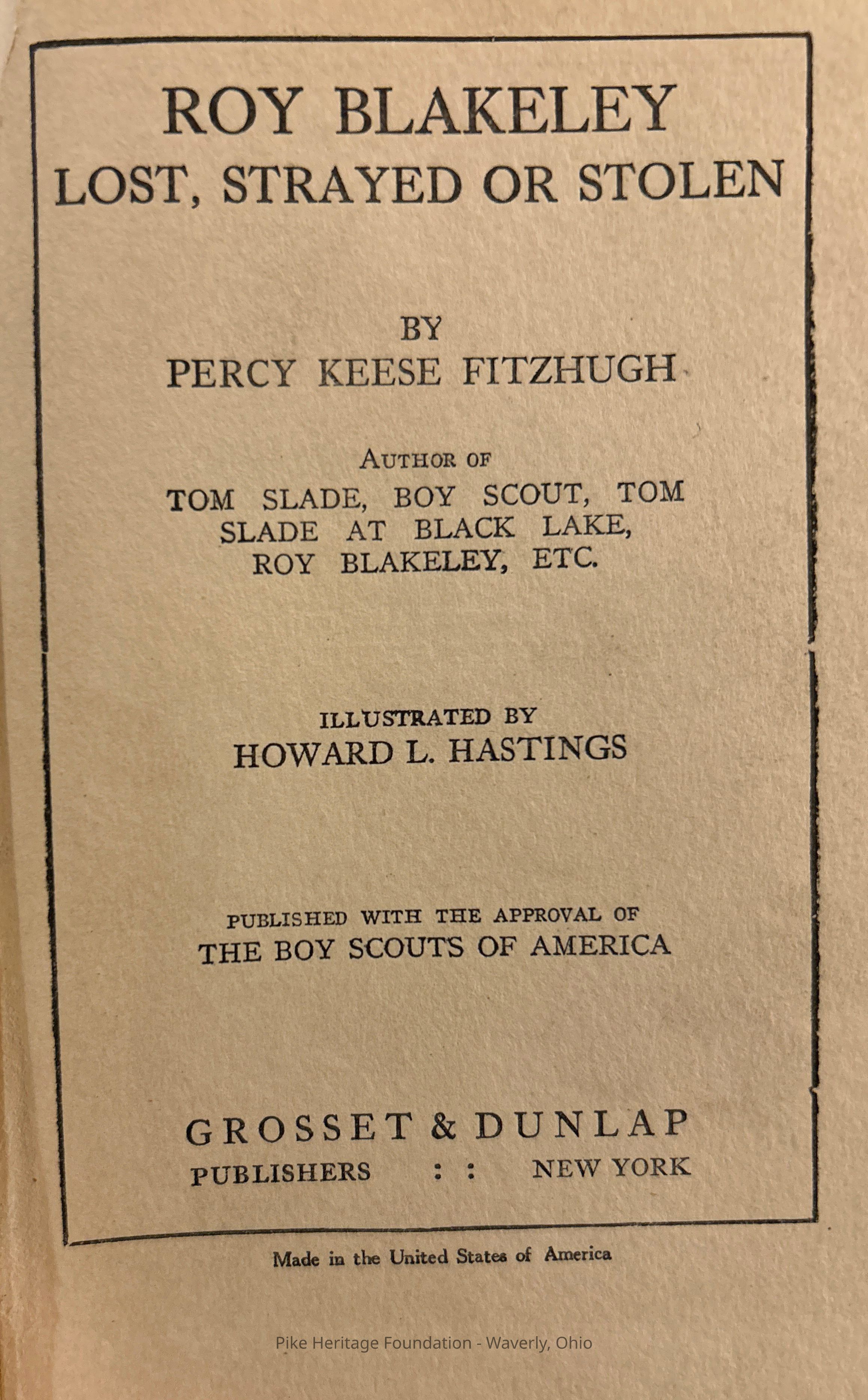 ROY BLAKELEY
LOST, STRAYED OR STOLEN

BY
PERCY KEESE FITZHUGH

AUTHOR OF
TOM SLADE, BOY SCOUT, TOM SLADE AT BLACK LAKE, ROY BLAKELEY, ETC.

ILLUSTRATED BY
HOWARD L. HASTINGS

PUBLISHED WITH THE APPROVAL OF
THE BOY SCOUTS OF AMERICA

GROSSET & DUNLAP
PUBLISHERS : : NEW YORK

Made in the United States of America

Pike Heritage Foundation - Waverly, Ohio